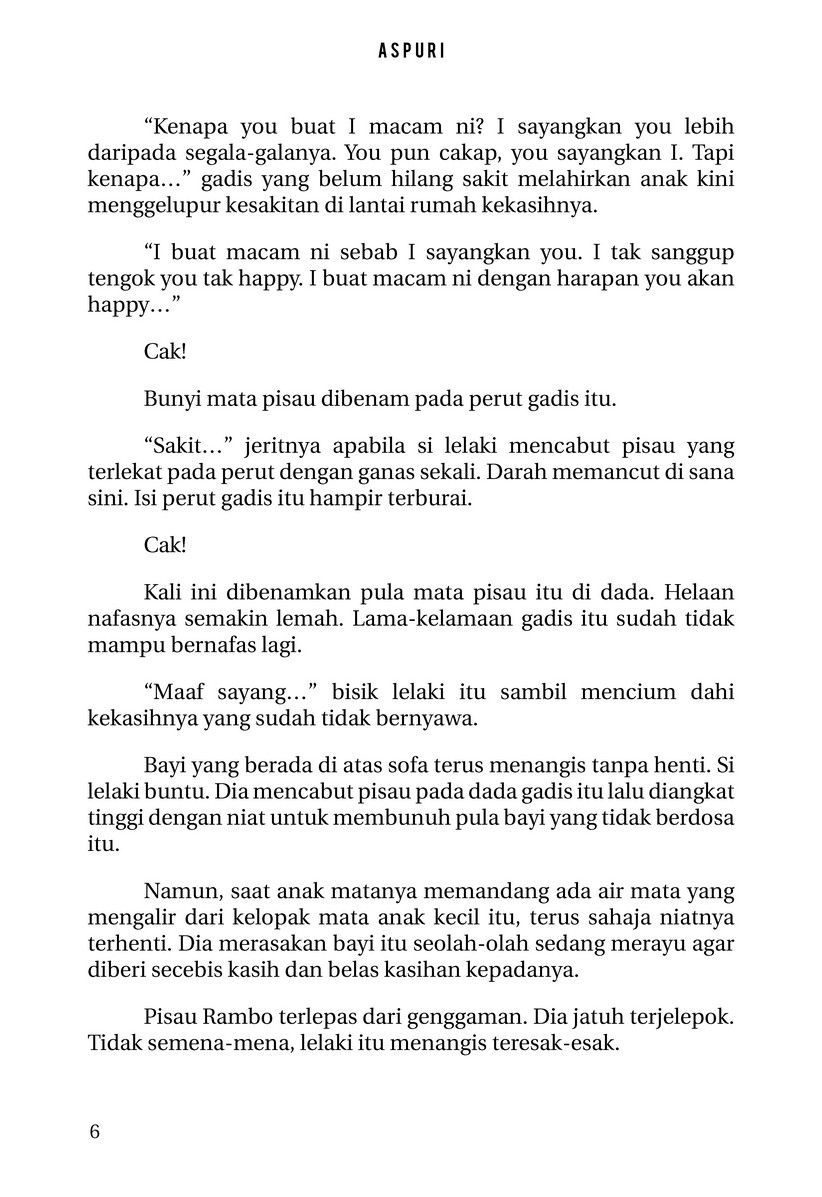 ASPURI

“Kenapa you buat I macam ni? I sayangkan you lebih daripada segala-galanya. You pun cakap, you sayangkan I. Tapi kenapa…” gadis yang belum hilang sakit melahirkan anak kini menggelupur kesakitan di lantai rumah kekasihnya.

“I buat macam ni sebab I sayangkan you. I tak sanggup tengok you tak happy. I buat macam ni dengan harapan you akan happy…”

Cak!

Bunyi mata pisau dibenam pada perut gadis itu.

“Sakit…” jeritnya apabila si lelaki mencabut pisau yang terlekat pada perut dengan ganas sekali. Darah memancut di sana sini. Isi perut gadis itu hampir terburai.

Cak!

Kali ini dibenamkan pula mata pisau itu di dada. Helaan nafasnya semakin lemah. Lama-kelamaan gadis itu sudah tidak mampu bernafas lagi.

“Maaf sayang…” bisik lelaki itu sambil mencium dahi kekasihnya yang sudah tidak bernyawa.

Bayi yang berada di atas sofa terus menangis tanpa henti. Si lelaki buntu. Dia mencabut pisau pada dada gadis itu lalu diangkat tinggi dengan niat untuk membunuh pula bayi yang tidak berdosa itu.

Namun, saat anak matanya memandang ada air mata yang mengalir dari kelopak mata anak kecil itu, terus sahaja niatnya terhenti. Dia merasakan bayi itu seolah-olah sedang merayu agar diberi secebis kasih dan belas kasihan kepadanya.

Pisau Rambo terlepas dari genggaman. Dia jatuh terjelepok. Tidak semena-mena, lelaki itu menangis teresak-esak.

6